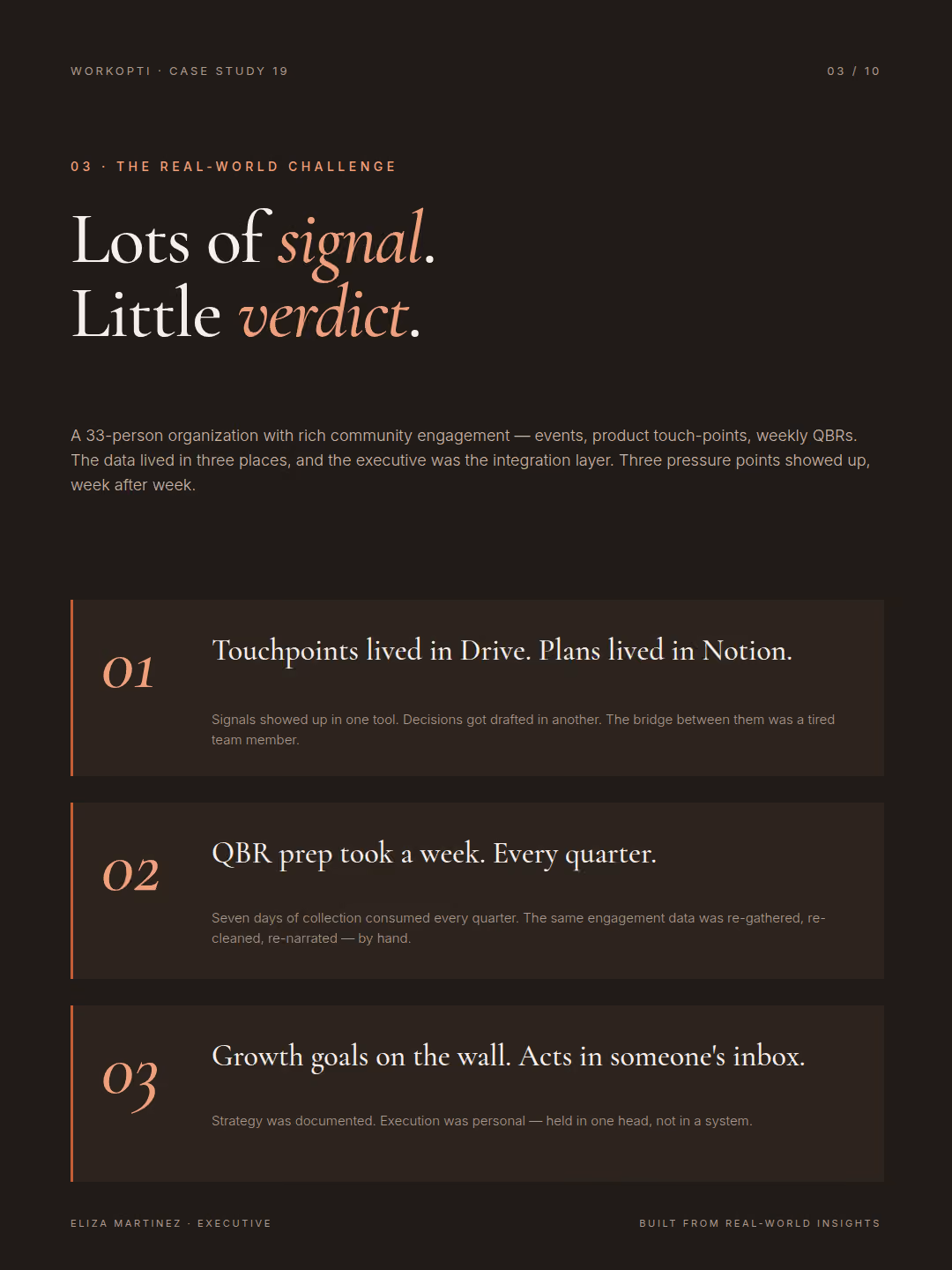 WORKOPTI · CASE STUDY 19

03 / 10

03 · THE REAL-WORLD CHALLENGE

Lots of signal.
Little verdict.

A 33-person organization with rich community engagement — events, product touch-points, weekly QBRs. The data lived in three places, and the executive was the integration layer. Three pressure points showed up, week after week.

01

Touchpoints lived in Drive. Plans lived in Notion.

Signals showed up in one tool. Decisions got drafted in another. The bridge between them was a tired team member.

02

QBR prep took a week. Every quarter.

Seven days of collection consumed every quarter. The same engagement data was re-gathered, re-cleaned, re-narrated — by hand.

03

Growth goals on the wall. Acts in someone's inbox.

Strategy was documented. Execution was personal — held in one head, not in a system.

ELIZA MARTINEZ · EXECUTIVE

BUILT FROM REAL-WORLD INSIGHTS